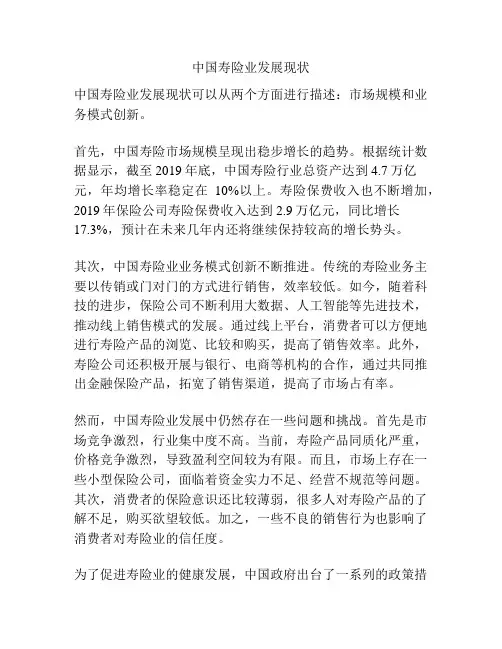 中国寿险业发展现状

中国寿险业发展现状可以从两个方面进行描述：市场规模和业务模式创新。

首先，中国寿险市场规模呈现出稳步增长的趋势。根据统计数据显示，截至 2019 年底，中国寿险行业总资产达到 4.7 万亿元，年均增长率稳定在 10%以上。寿险保费收入也不断增加，2019 年保险公司寿险保费收入达到 2.9 万亿元，同比增长 17.3%，预计在未来几年内还将继续保持较高的增长势头。

其次，中国寿险业业务模式创新不断推进。传统的寿险业务主要以传销或门对门的方式进行销售，效率较低。如今，随着科技的进步，保险公司不断利用大数据、人工智能等先进技术，推动线上销售模式的发展。通过线上平台，消费者可以方便地进行寿险产品的浏览、比较和购买，提高了销售效率。此外，寿险公司还积极开展与银行、电商等机构的合作，通过共同推出金融保险产品，拓宽了销售渠道，提高了市场占有率。

然而，中国寿险业发展中仍然存在一些问题和挑战。首先是市场竞争激烈，行业集中度不高。当前，寿险产品同质化严重，价格竞争激烈，导致盈利空间较为有限。而且，市场上存在一些小型保险公司，面临着资金实力不足、经营不规范等问题。其次，消费者的保险意识还比较薄弱，很多人对寿险产品的了解不足，购买欲望较低。加之，一些不良的销售行为也影响了消费者对寿险业的信任度。

为了促进寿险业的健康发展，中国政府出台了一系列的政策措